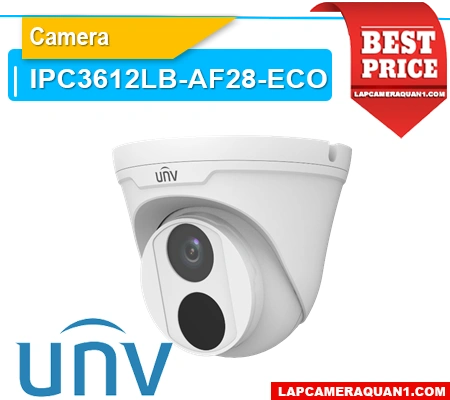 Camera
IPC3612LB-AF28-ECO

BEST PRICE
LAPCAMERAQUAN1.COM

unv

unv

LAPCAMERAQUAN1.COM